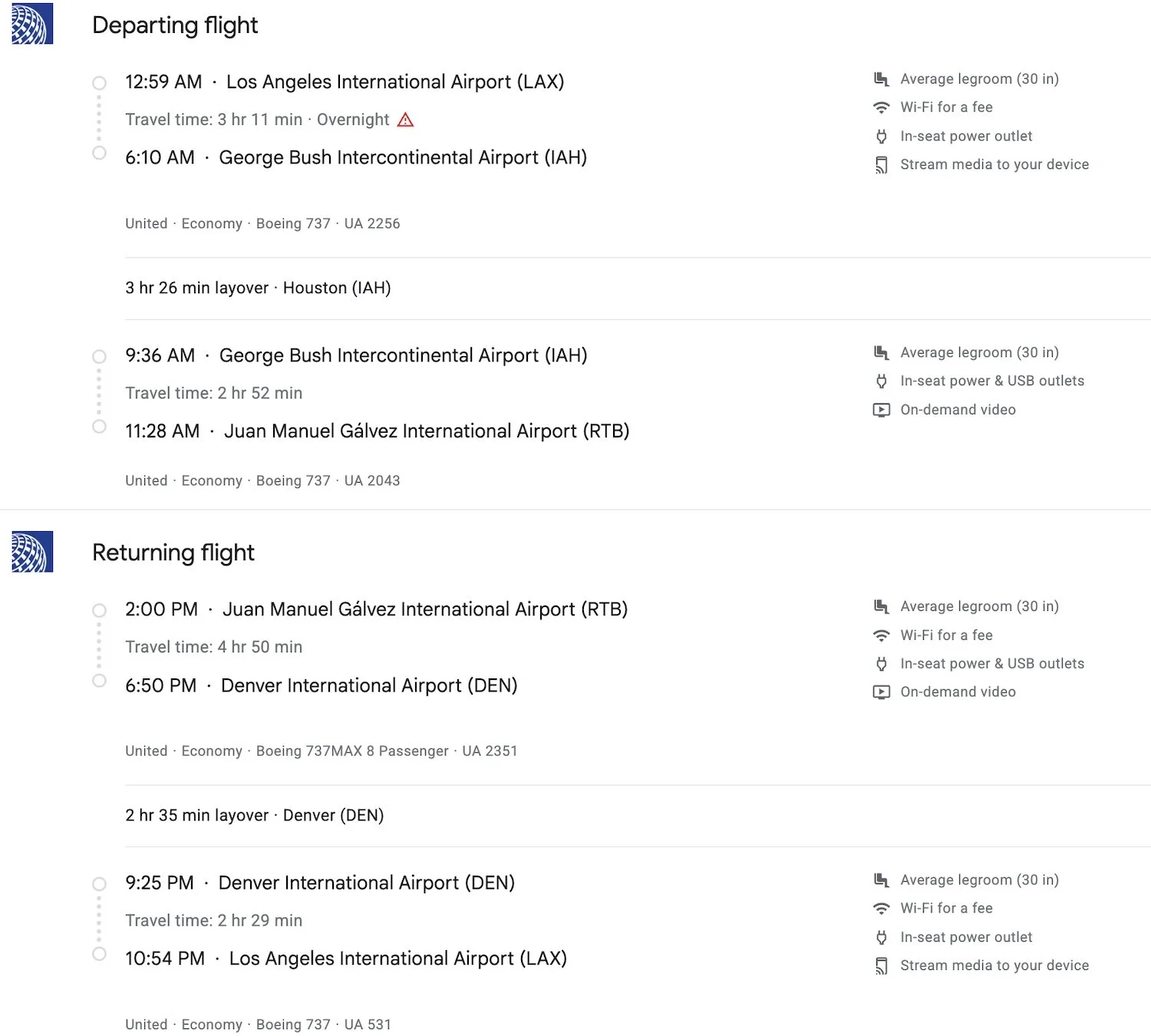 Departing flight

12:59 AM · Los Angeles International Airport (LAX)
Travel time: 3 hr 11 min · Overnight
6:10 AM · George Bush Intercontinental Airport (IAH)

Average legroom (30 in)
Wi-Fi for a fee
In-seat power outlet
Stream media to your device

United · Economy · Boeing 737 · UA 2256

3 hr 26 min layover · Houston (IAH)

9:36 AM · George Bush Intercontinental Airport (IAH)
Travel time: 2 hr 52 min
11:28 AM · Juan Manuel Gálvez International Airport (RTB)

Average legroom (30 in)
In-seat power & USB outlets
On-demand video

United · Economy · Boeing 737 · UA 2043

Returning flight

2:00 PM · Juan Manuel Gálvez International Airport (RTB)
Travel time: 4 hr 50 min
6:50 PM · Denver International Airport (DEN)

Average legroom (30 in)
Wi-Fi for a fee
In-seat power & USB outlets
On-demand video

United · Economy · Boeing 737MAX 8 Passenger · UA 2351

2 hr 35 min layover · Denver (DEN)

9:25 PM · Denver International Airport (DEN)
Travel time: 2 hr 29 min
10:54 PM · Los Angeles International Airport (LAX)

Average legroom (30 in)
Wi-Fi for a fee
In-seat power outlet
Stream media to your device

United · Economy · Boeing 737 · UA 531